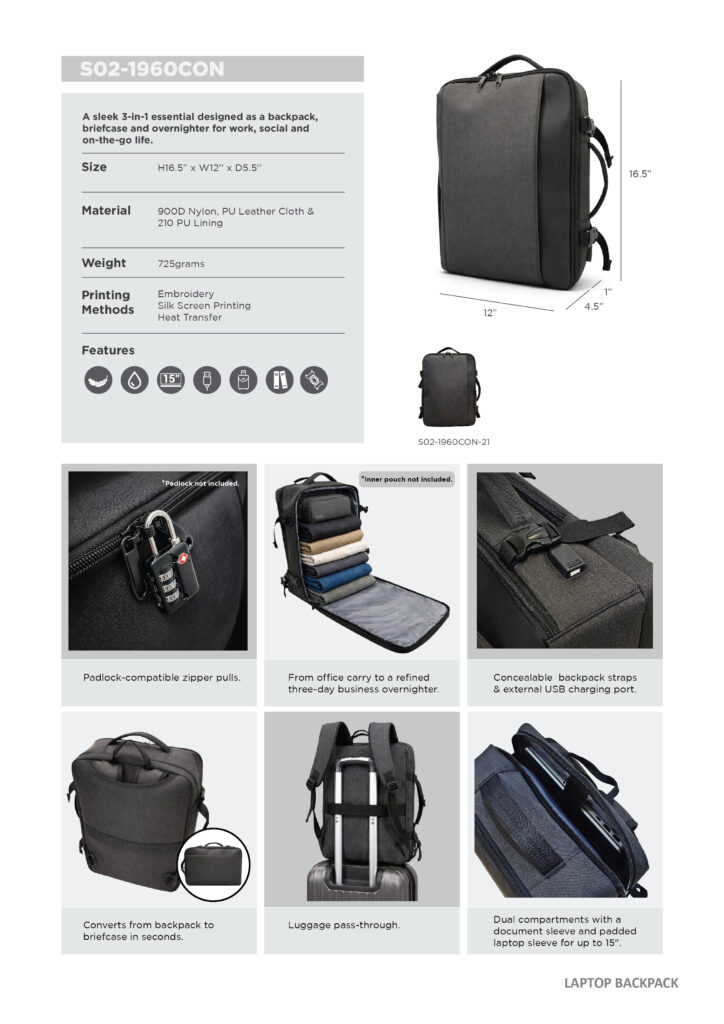 S02-1960CON

A sleek 3-in-1 essential designed as a backpack, briefcase and overnighter for work, social and on-the-go life.

Size
H16.5" x W12" x D5.5"

Material
900D Nylon, PU Leather Cloth & 210 PU Lining

Weight
725grams

Printing Methods
Embroidery
Silk Screen Printing
Heat Transfer

Features

15"

16.5"

1"

4.5"

12"

S02-1960CON-21

*Padlock not included.

Padlock-compatible zipper pulls.

*Inner pouch not included.

From office carry to a refined three-day business overnighter.

Concealable backpack straps & external USB charging port.

Converts from backpack to briefcase in seconds.

Luggage pass-through.

Dual compartments with a document sleeve and padded laptop sleeve for up to 15".

LAPTOP BACKPACK